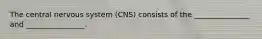 The central nervous system (CNS) consists of the ________________ and ________________.